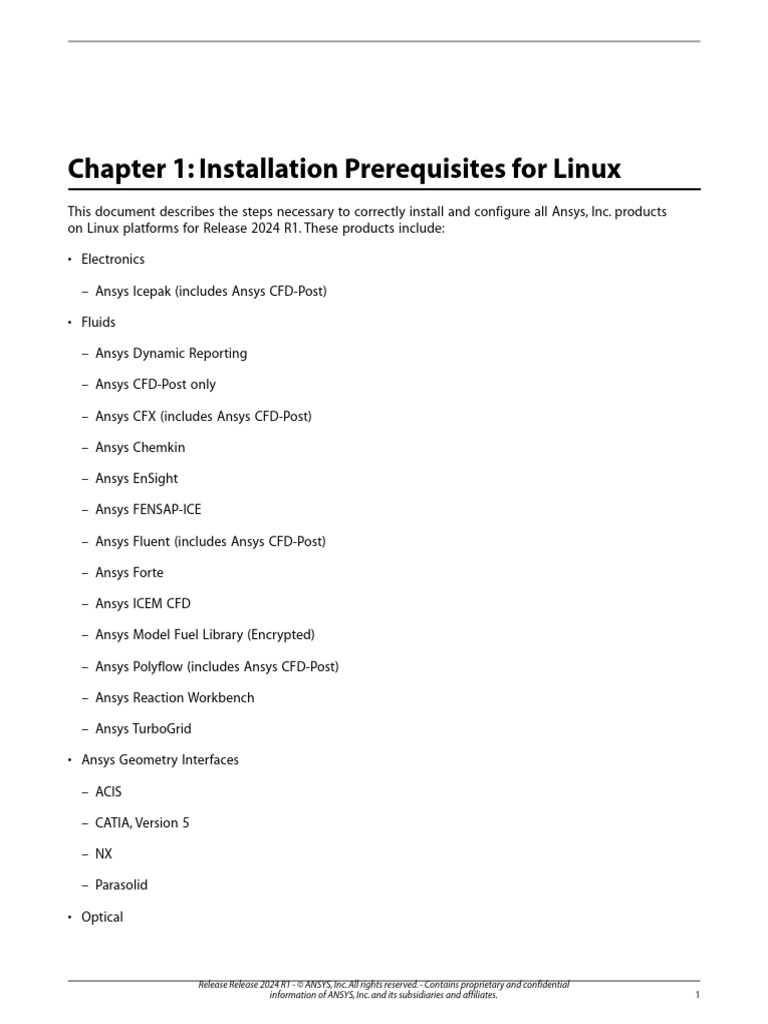 Chapter 1: Installation Prerequisites for Linux

This document describes the steps necessary to correctly install and configure all Ansys, Inc. products on Linux platforms for Release 2024 R1. These products include:

• Electronics
  – Ansys Icepak (includes Ansys CFD-Post)
• Fluids
  – Ansys Dynamic Reporting
  – Ansys CFD-Post only
  – Ansys CFX (includes Ansys CFD-Post)
  – Ansys Chemkin
  – Ansys EnSight
  – Ansys FENSAP-ICE
  – Ansys Fluent (includes Ansys CFD-Post)
  – Ansys Forte
  – Ansys ICEM CFD
  – Ansys Model Fuel Library (Encrypted)
  – Ansys Polyflow (includes Ansys CFD-Post)
  – Ansys Reaction Workbench
  – Ansys TurboGrid
• Ansys Geometry Interfaces
  – ACIS
  – CATIA, Version 5
  – NX
  – Parasolid
• Optical

Release Release 2024 R1 - © ANSYS, Inc. All rights reserved. - Contains proprietary and confidential information of ANSYS, Inc. and its subsidiaries and affiliates.

1